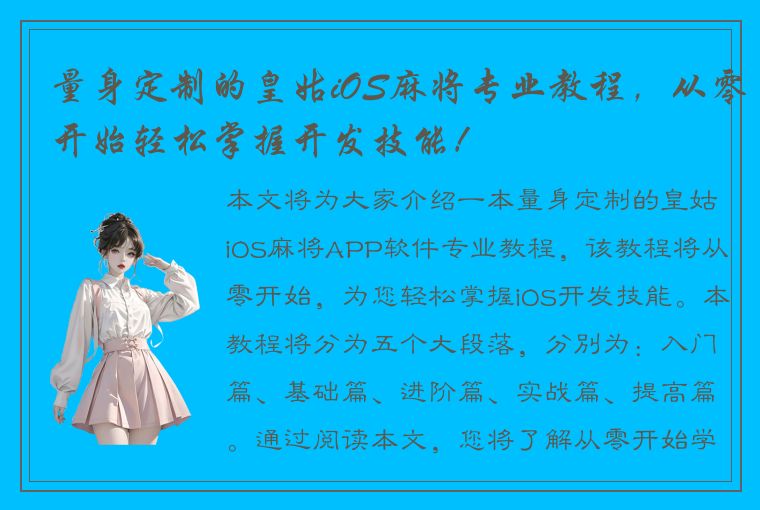 量身定制的皇姑iOS麻将专业教程，从零开始轻松掌握开发技能！

本文将为大家介绍一本量身定制的皇姑iOS麻将APP软件专业教程，该教程将从零开始，为您轻松掌握iOS开发技能。本教程将分为五个大段落，分别为：入门篇、基础篇、进阶篇、实战篇、提高篇。通过阅读本文，您将了解从零开始学